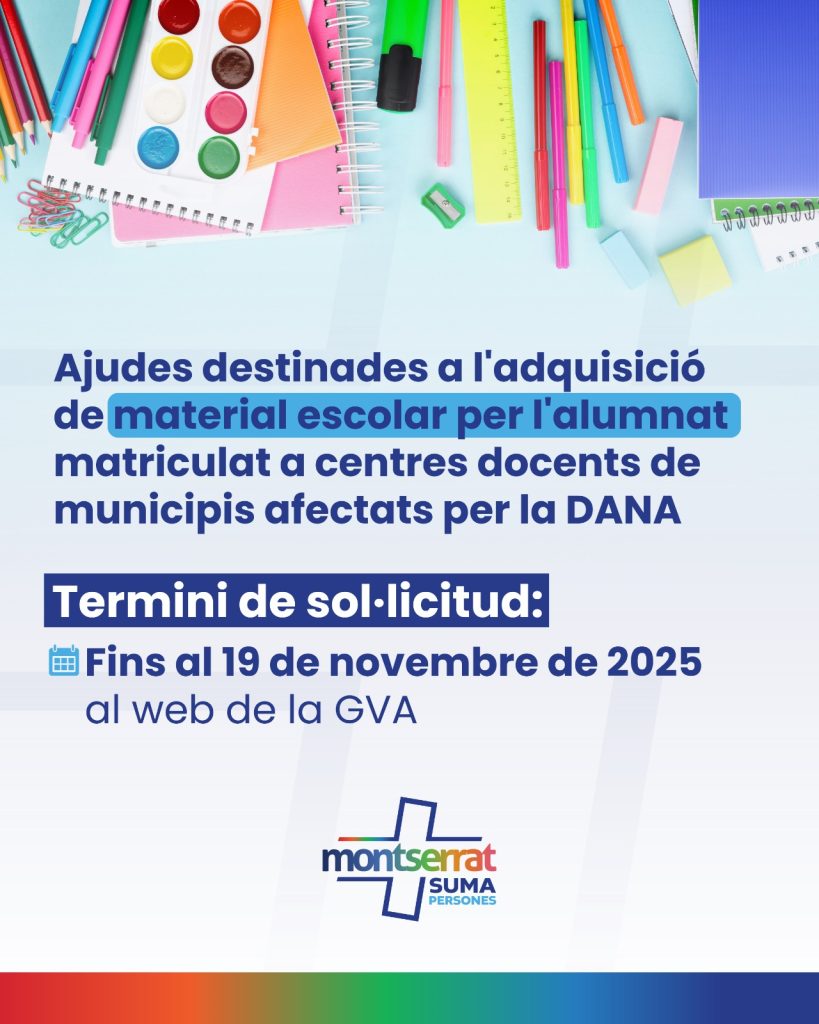 Ajudes destinades a l'adquisició de material escolar per l'alumnat matriculat a centres docents de municipis afectats per la DANA

Termini de sol·licitud:

Fins al 19 de novembre de 2025 al web de la GVA

montserrat
SUMA
PERSONES